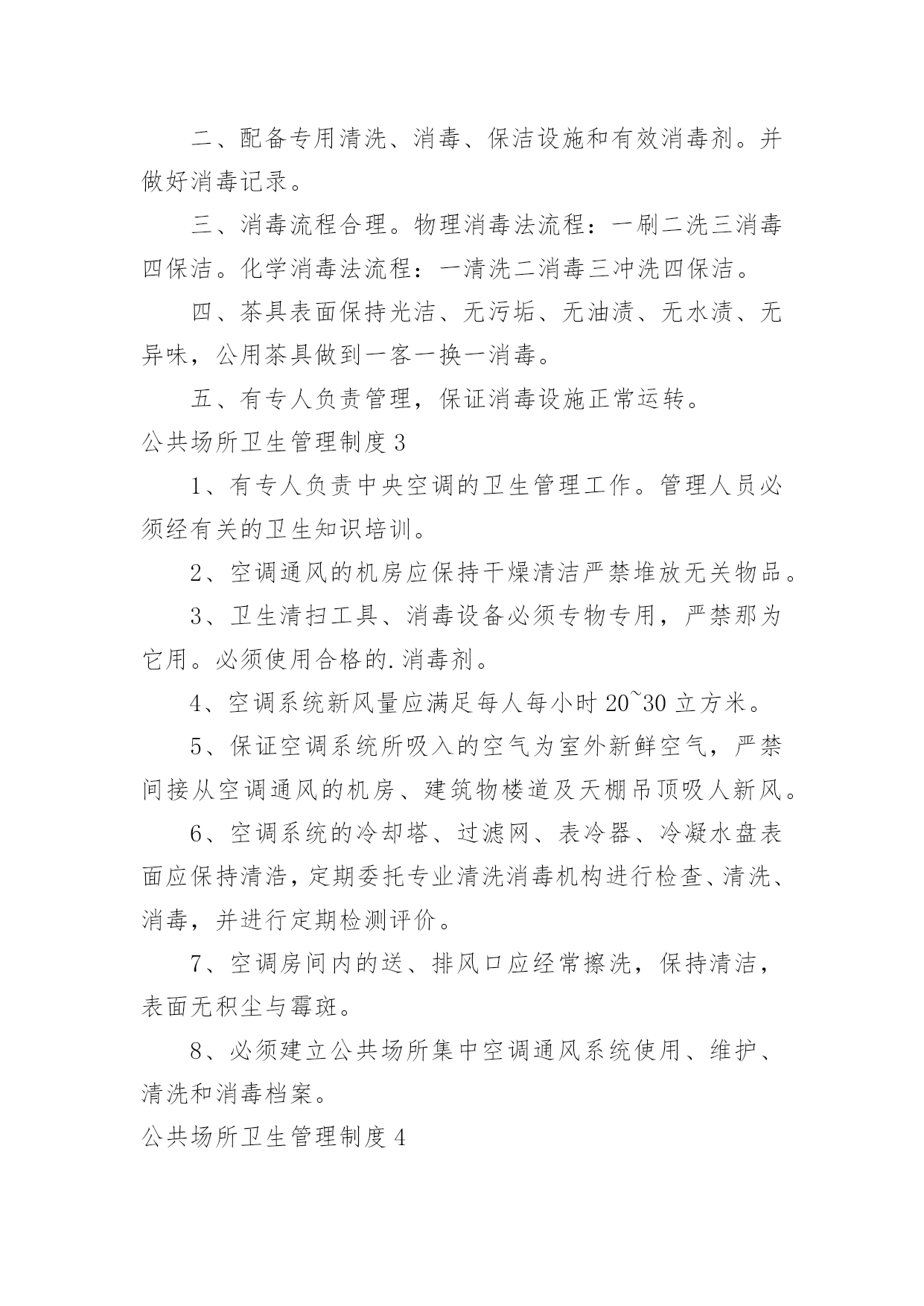 二、配备专用清洗、消毒、保洁设施和有效消毒剂。并做好消毒记录。

三、消毒流程合理。物理消毒法流程：一刷二洗三消毒四保洁。化学消毒法流程：一清洗二消毒三冲洗四保洁。

四、茶具表面保持光洁、无污垢、无油渍、无水渍、无异味，公用茶具做到一客一换一消毒。

五、有专人负责管理，保证消毒设施正常运转。

公共场所卫生管理制度 3

1、有专人负责中央空调的卫生管理工作。管理人员必须经有关的卫生知识培训。

2、空调通风的机房应保持干燥清洁严禁堆放无关物品。

3、卫生清扫工具、消毒设备必须专物专用，严禁那为它用。必须使用合格的.消毒剂。

4、空调系统新风量应满足每人每小时 20~30 立方米。

5、保证空调系统所吸入的空气为室外新鲜空气，严禁间接从空调通风的机房、建筑物楼道及天棚吊顶吸人新风。

6、空调系统的冷却塔、过滤网、表冷器、冷凝水盘表面应保持清洁，定期委托专业清洗消毒机构进行检查、清洗、消毒，并进行定期检测评价。

7、空调房间内的送、排风口应经常擦洗，保持清洁，表面无积尘与霉斑。

8、必须建立公共场所集中空调通风系统使用、维护、清洗和消毒档案。

公共场所卫生管理制度 4